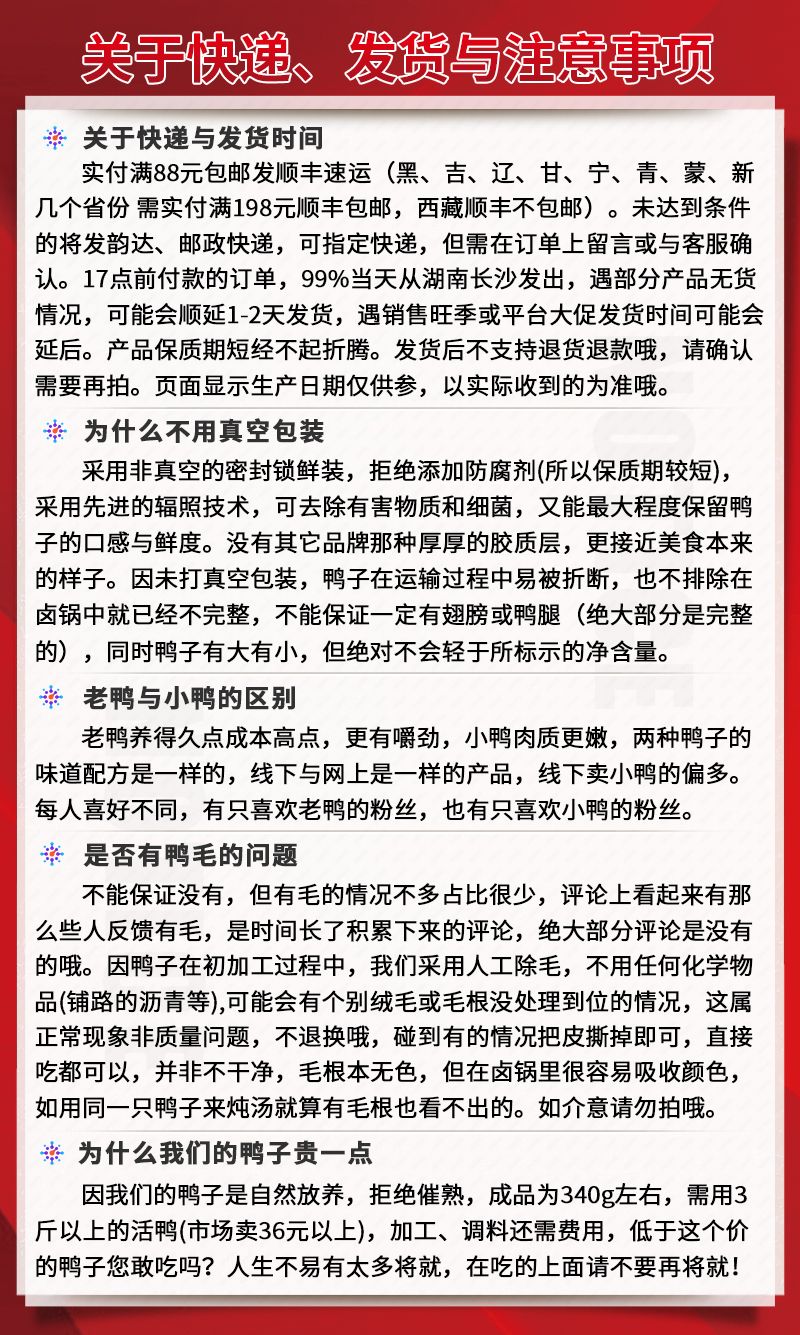 关于快递、发货与注意事项

关于快递与发货时间

实付满88元包邮发顺丰速运（黑、吉、辽、甘、宁、青、蒙、新几个省份 需实付满198元顺丰包邮，西藏顺丰不包邮）。未达到条件的将发韵达、邮政快递，可指定快递，但需在订单上留言或与客服确认。17点前付款的订单，99%当天从湖南长沙发出，遇部分产品无货情况，可能会顺延1-2天发货，遇销售旺季或平台大促发货时间可能会延后。产品保质期短经不起折腾。发货后不支持退货退款哦，请确认需要再拍。页面显示生产日期仅供参，以实际收到的为准哦。

为什么不用真空包装

采用非真空的密封锁鲜装，拒绝添加防腐剂(所以保质期较短)，采用先进的辐照技术，可去除有害物质和细菌，又能最大程度保留鸭子的口感与鲜度。没有其它品牌那种厚厚的胶质层，更接近美食本来的样子。因未打真空包装，鸭子在运输过程中易被折断，也不排除在卤锅中就已经不完整，不能保证一定有翅膀或鸭腿（绝大部分是完整的），同时鸭子有大有小，但绝对不会轻于所标示的净含量。

老鸭与小鸭的区别

老鸭养得久点成本高点，更有嚼劲，小鸭肉质更嫩，两种鸭子的味道配方是一样的，线下与网上是一样的产品，线下卖小鸭的偏多。每人喜好不同，有只喜欢老鸭的粉丝，也有只喜欢小鸭的粉丝。

是否有鸭毛的问题

不能保证没有，但有毛的情况不多占比很少，评论上看起来有那么些人反馈有毛，是时间长了积累下来的评论，绝大部分评论是没有的哦。因鸭子在初加工过程中，我们采用人工除毛，不用任何化学物品(铺路的沥青等),可能会有个别绒毛或毛根没处理到位的情况，这属正常现象非质量问题，不退换哦，碰到有的情况把皮撕掉即可，直接吃都可以，并非不干净，毛根本无色，但在卤锅里很容易吸收颜色，如用同一只鸭子来炖汤就算有毛根也看不出的。如介意请勿拍哦。

为什么我们的鸭子贵一点

因我们的鸭子是自然放养，拒绝催熟，成品为340g左右，需用3斤以上的活鸭(市场卖36元以上)，加工、调料还需费用，低于这个价的鸭子您敢吃吗？人生不易有太多将就，在吃的上面请不要再将就！